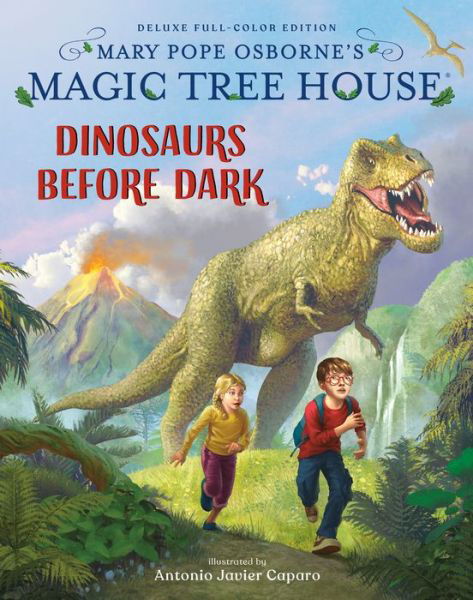 DELUXE FULL-COLOR EDITION
MARY POPE OSBORNE'S
MAGIC TREE HOUSE®

DINOSAURS BEFORE DARK

illustrated by
Antonio Javier Caparo